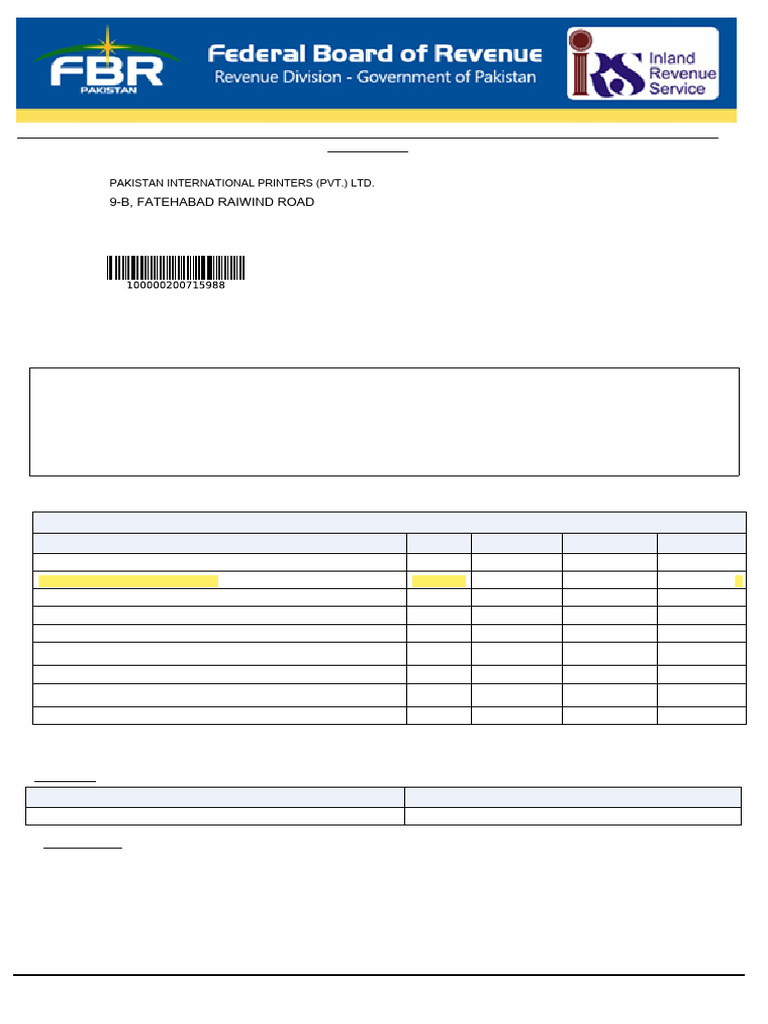 FBR
PAKISTAN

Federal Board of Revenue
Revenue Division - Government of Pakistan

IRS
Inland
Revenue
Service

PAKISTAN INTERNATIONAL PRINTERS (PVT.) LTD.
9-B, FATEHABAD RAIWIND ROAD

100000200715988